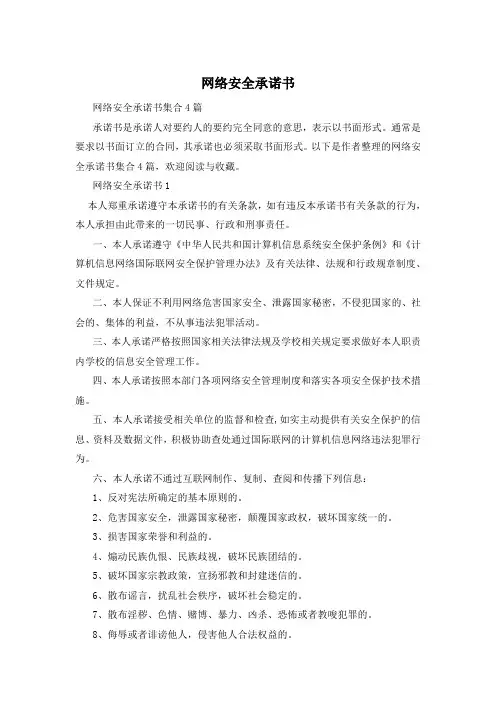 网络安全承诺书

网络安全承诺书集合4篇

承诺书是承诺人对要约人的要约完全同意的意思，表示以书面形式。通常是要求以书面订立的合同，其承诺也必须采取书面形式。以下是作者整理的网络安全承诺书集合4篇，欢迎阅读与收藏。

网络安全承诺书1

本人郑重承诺遵守本承诺书的有关条款，如有违反本承诺书有关条款的行为，本人承担由此带来的一切民事、行政和刑事责任。

一、本人承诺遵守《中华人民共和国计算机信息系统安全保护条例》和《计算机信息网络国际联网安全保护管理办法》及有关法律、法规和行政规章制度、文件规定。

二、本人保证不利用网络危害国家安全、泄露国家秘密，不侵犯国家的、社会的、集体的利益，不从事违法犯罪活动。

三、本人承诺严格按照国家相关法律法规及学校相关规定要求做好本人职责内学校的信息安全管理工作。

四、本人承诺按照本部门各项网络安全管理制度和落实各项安全保护技术措施。

五、本人承诺接受相关单位的监督和检查，如实主动提供有关安全保护的信息、资料及数据文件，积极协助查处通过国际联网的计算机信息网络违法犯罪行为。

六、本人承诺不通过互联网制作、复制、查阅和传播下列信息：

1、反对宪法所确定的基本原则的。

2、危害国家安全，泄露国家秘密，颠覆国家政权，破坏国家统一的。

3、损害国家荣誉和利益的。

4、煽动民族仇恨、民族歧视，破坏民族团结的。

5、破坏国家宗教政策，宣扬邪教和封建迷信的。

6、散布谣言，扰乱社会秩序，破坏社会稳定的。

7、散布淫秽、色情、赌博、暴力、凶杀、恐怖或者教唆犯罪的。

8、侮辱或者诽谤他人，侵害他人合法权益的。